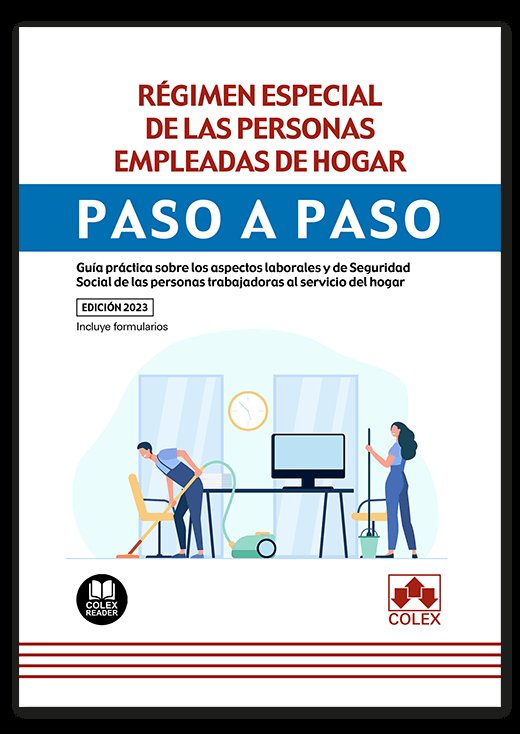 RÉGIMEN ESPECIAL
DE LAS PERSONAS
EMPLEADAS DE HOGAR

PASO A PASO

Guía práctica sobre los aspectos laborales y de Seguridad Social de las personas trabajadoras al servicio del hogar

EDICIÓN 2023

Incluye formularios

COLEX
READER

COLEX